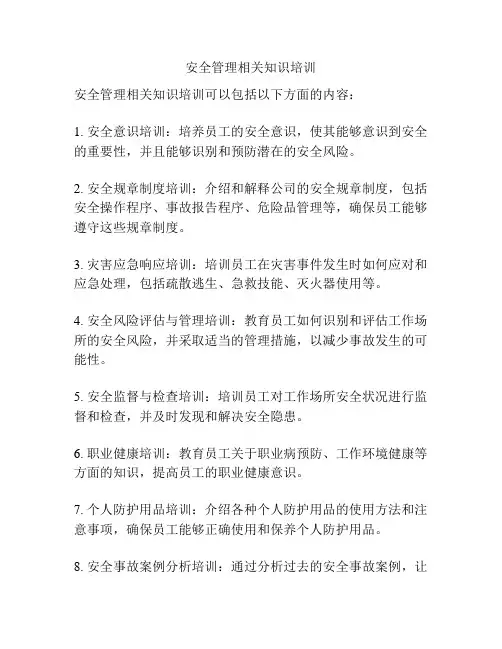 安全管理相关知识培训

安全管理相关知识培训可以包括以下方面的内容：

1. 安全意识培训：培养员工的安全意识，使其能够意识到安全的重要性，并且能够识别和预防潜在的安全风险。

2. 安全规章制度培训：介绍和解释公司的安全规章制度，包括安全操作程序、事故报告程序、危险品管理等，确保员工能够遵守这些规章制度。

3. 灾害应急响应培训：培训员工在灾害事件发生时如何应对和应急处理，包括疏散逃生、急救技能、灭火器使用等。

4. 安全风险评估与管理培训：教育员工如何识别和评估工作场所的安全风险，并采取适当的管理措施，以减少事故发生的可能性。

5. 安全监督与检查培训：培训员工对工作场所安全状况进行监督和检查，并及时发现和解决安全隐患。

6. 职业健康培训：教育员工关于职业病预防、工作环境健康等方面的知识，提高员工的职业健康意识。

7. 个人防护用品培训：介绍各种个人防护用品的使用方法和注意事项，确保员工能够正确使用和保养个人防护用品。

8. 安全事故案例分析培训：通过分析过去的安全事故案例，让